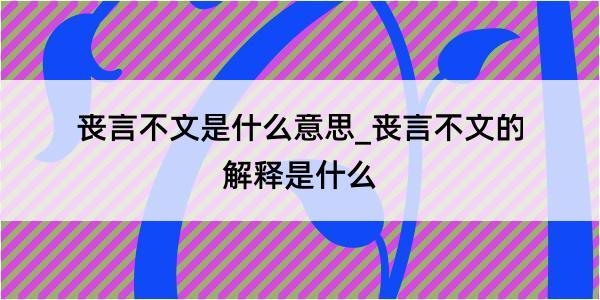 丧言不文是什么意思_丧言不文的解释是什么